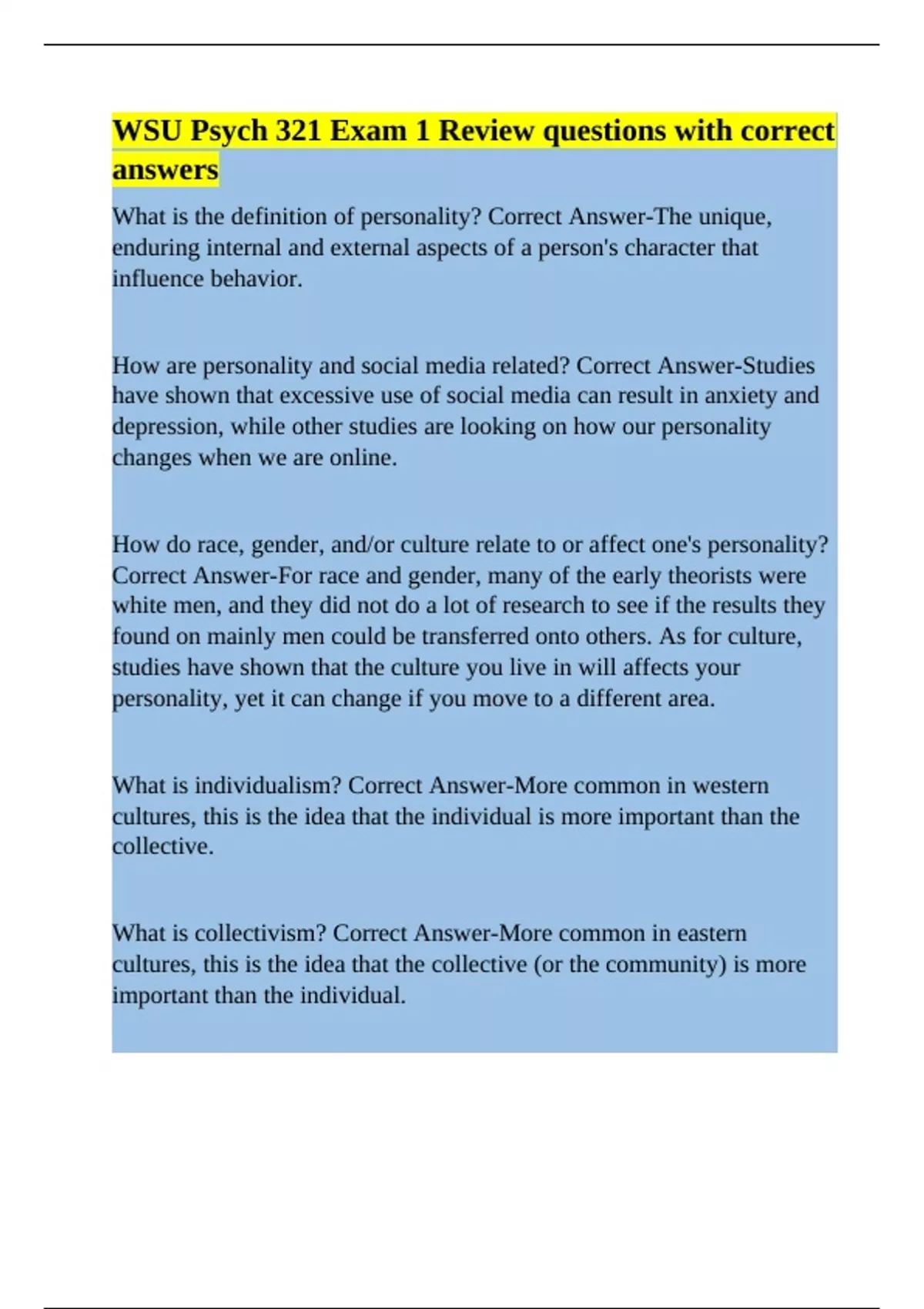 WSU Psych 321 Exam 1 Review questions with correct answers

What is the definition of personality? Correct Answer-The unique, enduring internal and external aspects of a person's character that influence behavior.

How are personality and social media related? Correct Answer-Studies have shown that excessive use of social media can result in anxiety and depression, while other studies are looking on how our personality changes when we are online.

How do race, gender, and/or culture relate to or affect one's personality? Correct Answer-For race and gender, many of the early theorists were white men, and they did not do a lot of research to see if the results they found on mainly men could be transferred onto others. As for culture, studies have shown that the culture you live in will affects your personality, yet it can change if you move to a different area.

What is individualism? Correct Answer-More common in western cultures, this is the idea that the individual is more important than the collective.

What is collectivism? Correct Answer-More common in eastern cultures, this is the idea that the collective (or the community) is more important than the individual.